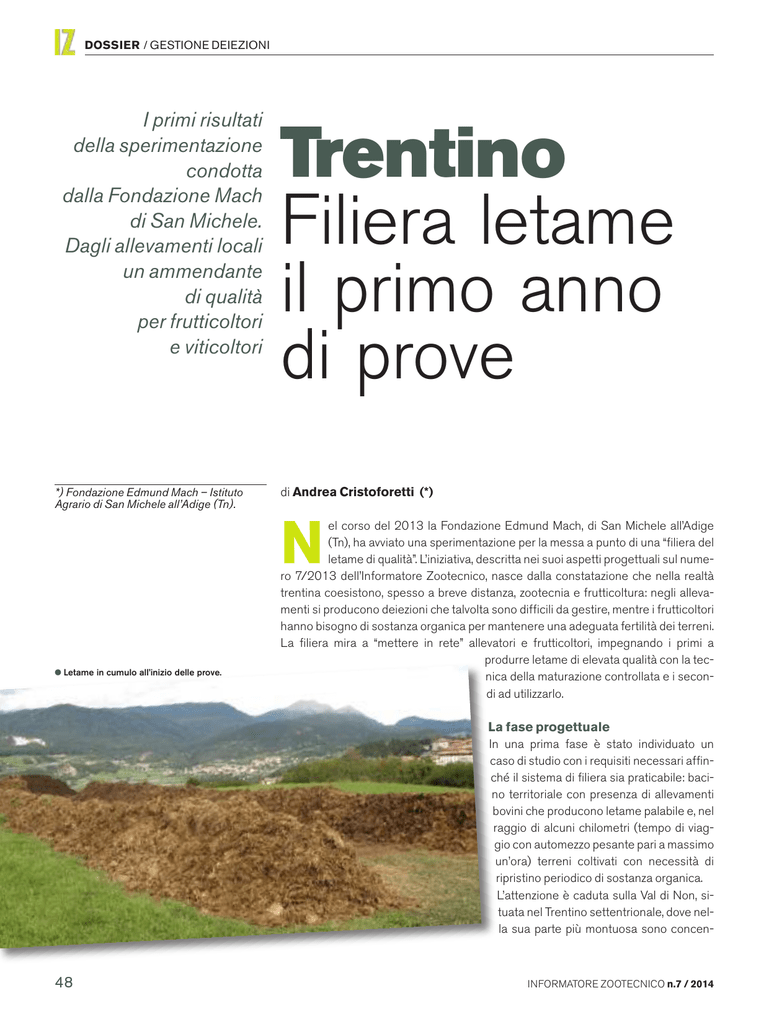 IZ DOSSIER / GESTIONE DEIEZIONI

I primi risultati della sperimentazione condotta dalla Fondazione Mach di San Michele. Dagli allevamenti locali un ammendante di qualità per frutticoltori e viticoltori

Trentino
Filiera letame il primo anno di prove

*) Fondazione Edmund Mach – Istituto Agrario di San Michele all'Adige (Tn).

di Andrea Cristoforetti (*)

Nel corso del 2013 la Fondazione Edmund Mach, di San Michele all'Adige (Tn), ha avviato una sperimentazione per la messa a punto di una "filiera del letame di qualità". L'iniziativa, descritta nei suoi aspetti progettuali sul numero 7/2013 dell'Informatore Zootecnico, nasce dalla constatazione che nella realtà trentina coesistono, spesso a breve distanza, zootecnia e frutticoltura: negli allevamenti si producono deiezioni che talvolta sono difficili da gestire, mentre i frutticoltori hanno bisogno di sostanza organica per mantenere una adeguata fertilità dei terreni. La filiera mira a "mettere in rete" allevatori e frutticoltori, impegnando i primi a produrre letame di elevata qualità con la tecnica della maturazione controllata e i secondi ad utilizzarlo.

● Letame in cumulo all'inizio delle prove.

La fase progettuale
In una prima fase è stato individuato un caso di studio con i requisiti necessari affinché il sistema di filiera sia praticabile: bacino territoriale con presenza di allevamenti bovini che producono letame palabile e, nel raggio di alcuni chilometri (tempo di viaggio con automezzo pesante pari a massimo un'ora) terreni coltivati con necessità di ripristino periodico di sostanza organica. L'attenzione è caduta sulla Val di Non, situata nel Trentino settentrionale, dove nella sua parte più montuosa sono concen-

48

INFORMATORE ZOOTECNICO n.7 / 2014